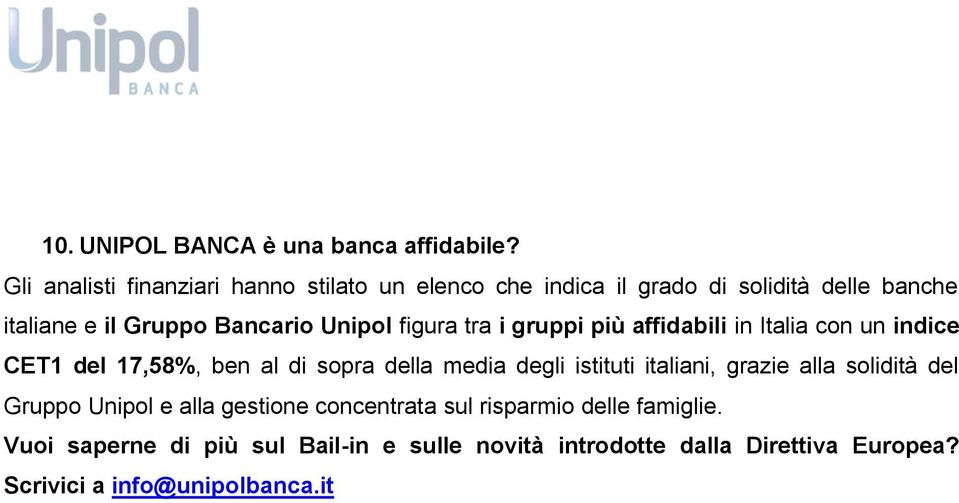 Unipol
BANCA

10. UNIPOL BANCA è una banca affidabile?

Gli analisti finanziari hanno stilato un elenco che indica il grado di solidità delle banche italiane e il Gruppo Bancario Unipol figura tra i gruppi più affidabili in Italia con un indice CET1 del 17,58%, ben al di sopra della media degli istituti italiani, grazie alla solidità del Gruppo Unipol e alla gestione concentrata sul risparmio delle famiglie.

Vuoi saperne di più sul Bail-in e sulle novità introdotte dalla Direttiva Europea? Scrivici a info@unipolbanca.it